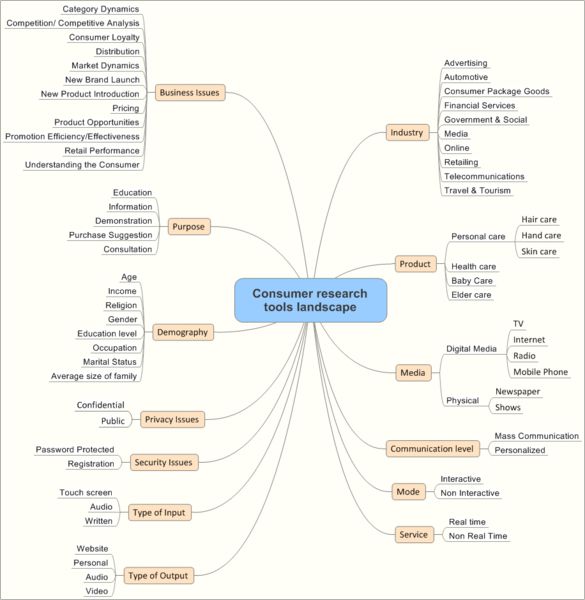 Consumer research tools landscape

Business Issues
Category Dynamics
Competition/ Competitive Analysis
Consumer Loyalty
Distribution
Market Dynamics
New Brand Launch
New Product Introduction
Pricing
Product Opportunities
Promotion Efficiency/Effectiveness
Retail Performance
Understanding the Consumer

Purpose
Education
Information
Demonstration
Purchase Suggestion
Consultation

Demography
Age
Income
Religion
Gender
Education level
Occupation
Marital Status
Average size of family

Privacy Issues
Confidential
Public

Security Issues
Password Protected
Registration

Type of Input
Touch screen
Audio
Written

Type of Output
Website
Personal
Audio
Video

Industry
Advertising
Automotive
Consumer Package Goods
Financial Services
Government & Social
Media
Online
Retailing
Telecommunications
Travel & Tourism

Product
Personal care
Hair care
Hand care
Skin care
Health care
Baby Care
Elder care

Media
Digital Media
TV
Internet
Radio
Mobile Phone
Physical
Newspaper
Shows

Communication level
Mass Communication
Personalized

Mode
Interactive
Non Interactive

Service
Real time
Non Real Time